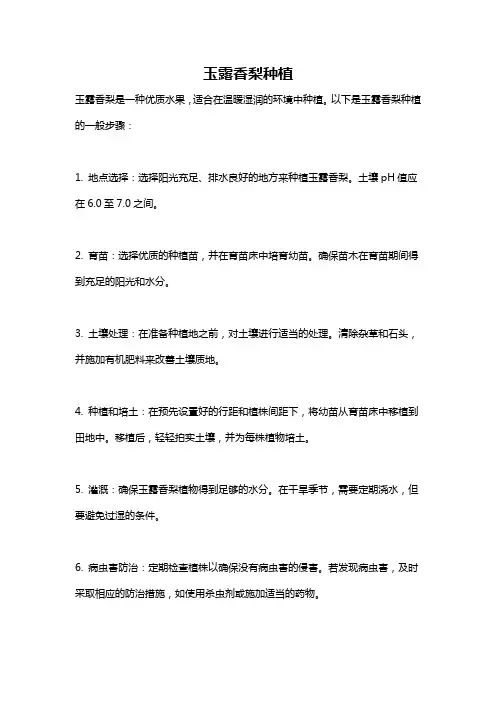 玉露香梨种植

玉露香梨是一种优质水果，适合在温暖湿润的环境中种植。以下是玉露香梨种植的一般步骤：

1. 地点选择：选择阳光充足、排水良好的地方来种植玉露香梨。土壤 pH 值应在 6.0 至 7.0 之间。

2. 育苗：选择优质的种植苗，并在育苗床中培育幼苗。确保苗木在育苗期间得到充足的阳光和水分。

3. 土壤处理：在准备种植地之前，对土壤进行适当的处理。清除杂草和石头，并施加有机肥料来改善土壤质地。

4. 种植和培土：在预先设置好的行距和植株间距下，将幼苗从育苗床中移植到田地中。移植后，轻轻拍实土壤，并为每株植物培土。

5. 灌溉：确保玉露香梨植物得到足够的水分。在干旱季节，需要定期浇水，但要避免过湿的条件。

6. 病虫害防治：定期检查植株以确保没有病虫害的侵害。若发现病虫害，及时采取相应的防治措施，如使用杀虫剂或施加适当的药物。